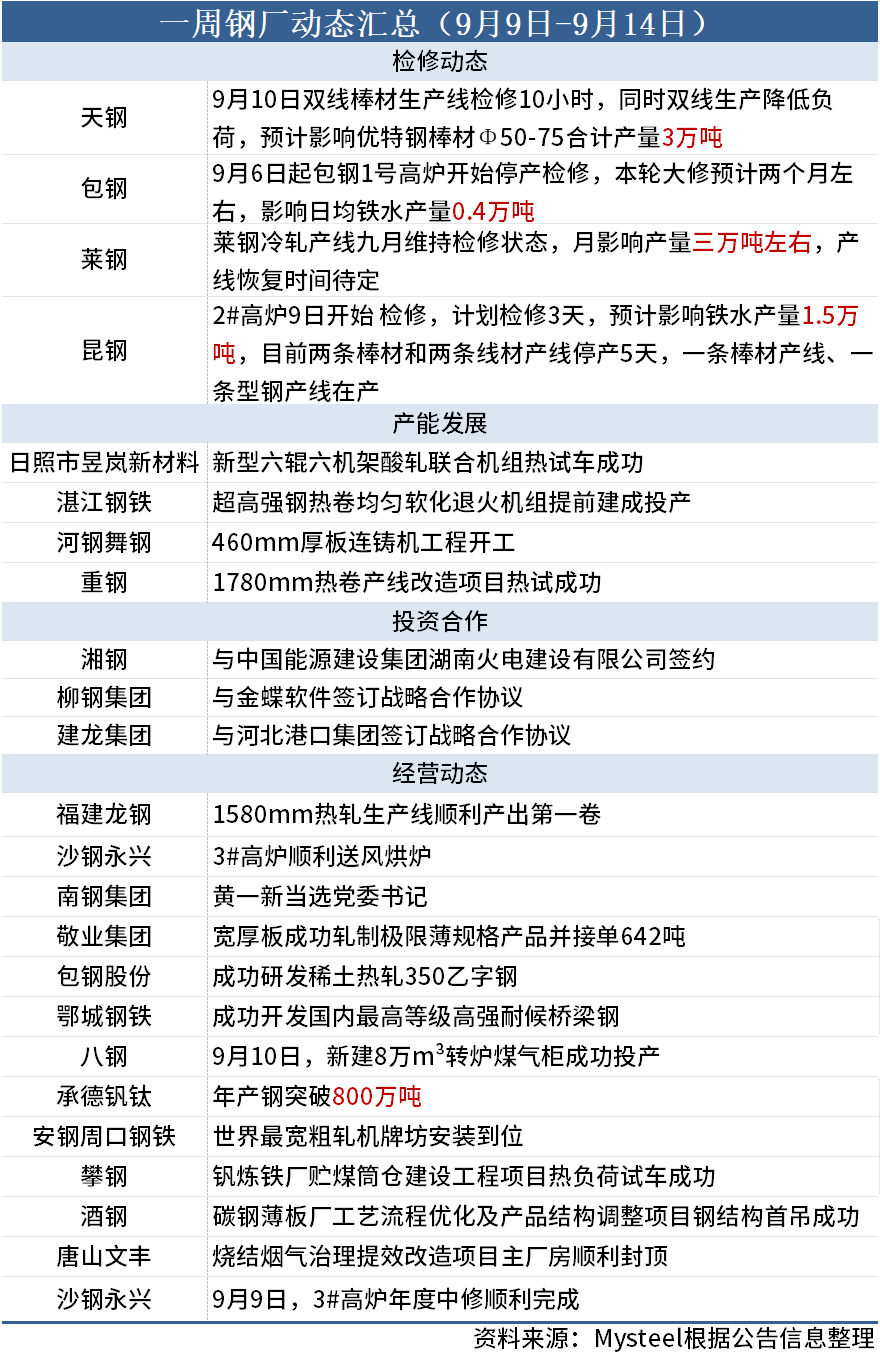 一周钢厂动态汇总（9月9日-9月14日）

| 检修动态 | |
|---|---|
| 天钢 | 9月10日双线棒材生产线检修10小时，同时双线生产降低负荷，预计影响优特钢棒材Φ50-75合计产量3万吨 |
| 包钢 | 9月6日起包钢1号高炉开始停产检修，本轮大修预计两个月左右，影响日均铁水产量0.4万吨 |
| 莱钢 | 莱钢冷轧产线九月维持检修状态，月影响产量三万吨左右，产线恢复时间待定 |
| 昆钢 | 2#高炉9日开始 检修，计划检修3天，预计影响铁水产量1.5万吨，目前两条棒材和两条线材产线停产5天，一条棒材产线、一条型钢产线在产 |
| 产能发展 | |
| 日照市昱岚新材料 | 新型六辊六机架酸轧联合机组热试车成功 |
| 湛江钢铁 | 超高强钢热卷均匀软化退火机组提前建成投产 |
| 河钢舞钢 | 460mm厚板连铸机工程开工 |
| 重钢 | 1780mm热卷产线改造项目热试成功 |
| 投资合作 | |
| 湘钢 | 与中国能源建设集团湖南火电建设有限公司签约 |
| 柳钢集团 | 与金蝶软件签订战略合作协议 |
| 建龙集团 | 与河北港口集团签订战略合作协议 |
| 经营动态 | |
| 福建龙钢 | 1580mm热轧生产线顺利产出第一卷 |
| 沙钢永兴 | 3#高炉顺利送风烘炉 |
| 南钢集团 | 黄一新当选党委书记 |
| 敬业集团 | 宽厚板成功轧制极限薄规格产品并接单642吨 |
| 包钢股份 | 成功研发稀土热轧350乙字钢 |
| 鄂城钢铁 | 成功开发国内最高等级高强耐候桥梁钢 |
| 八钢 | 9月10日，新建8万$m^3$转炉煤气柜成功投产 |
| 承德钒钛 | 年产钢突破800万吨 |
| 安钢周口钢铁 | 世界最宽粗轧机牌坊安装到位 |
| 攀钢 | 钒炼铁厂贮煤筒仓建设工程项目热负荷试车成功 |
| 酒钢 | 碳钢薄板厂工艺流程优化及产品结构调整项目钢结构首吊成功 |
| 唐山文丰 | 烧结烟气治理提效改造项目主厂房顺利封顶 |
| 沙钢永兴 | 9月9日，3#高炉年度中修顺利完成 |

资料来源：Mysteel根据公告信息整理